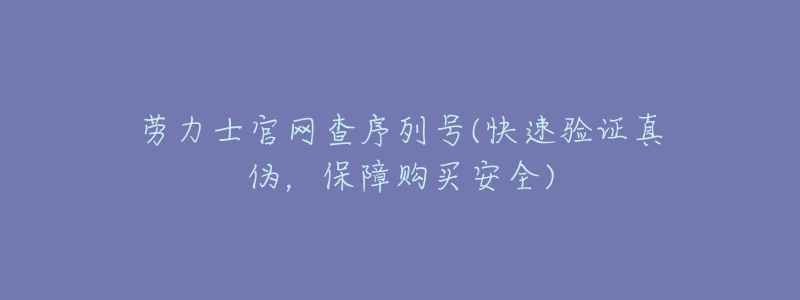 劳力士官网查序列号(快速验证真伪，保障购买安全)